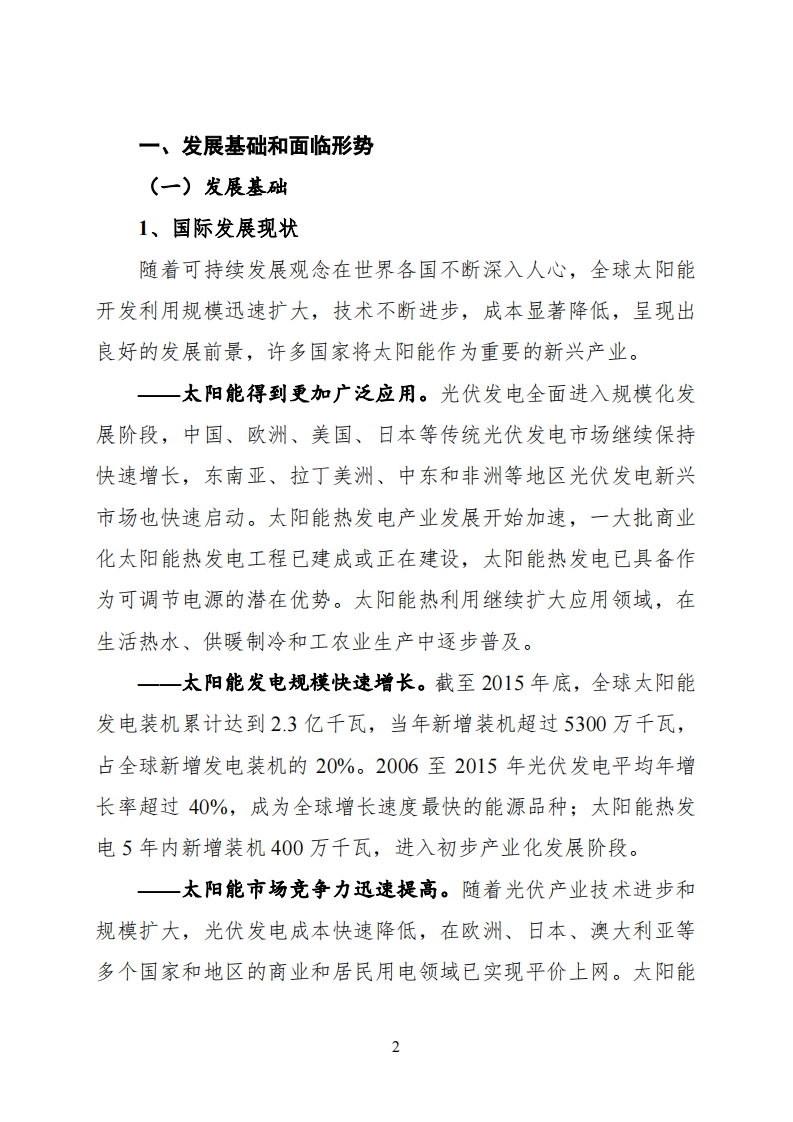 一、发展基础和面临形势

（一）发展基础

1、国际发展现状

随着可持续发展观念在世界各国不断深入人心，全球太阳能开发利用规模迅速扩大，技术不断进步，成本显著降低，呈现出良好的发展前景，许多国家将太阳能作为重要的新兴产业。

——太阳能得到更加广泛应用。光伏发电全面进入规模化发展阶段，中国、欧洲、美国、日本等传统光伏发电市场继续保持快速增长，东南亚、拉丁美洲、中东和非洲等地区光伏发电新兴市场也快速启动。太阳能热发电产业发展开始加速，一大批商业化太阳能热发电工程已建成或正在建设，太阳能热发电已具备作为可调节电源的潜在优势。太阳能热利用继续扩大应用领域，在生活热水、供暖制冷和工农业生产中逐步普及。

——太阳能发电规模快速增长。截至 2015 年底，全球太阳能发电装机累计达到 2.3 亿千瓦，当年新增装机超过 5300 万千瓦，占全球新增发电装机的 20%。2006 至 2015 年光伏发电平均年增长率超过 40%，成为全球增长速度最快的能源品种；太阳能热发电 5 年内新增装机 400 万千瓦，进入初步产业化发展阶段。

——太阳能市场竞争力迅速提高。随着光伏产业技术进步和规模扩大，光伏发电成本快速降低，在欧洲、日本、澳大利亚等多个国家和地区的商业和居民用电领域已实现平价上网。太阳能

2